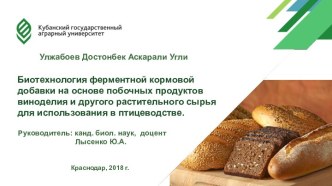 Кубанский государственный аграрный университет

Улжабоев Достонбек Аскарали Угли

Биотехнология ферментной кормовой добавки на основе побочных продуктов виноделия и другого растительного сырья для использования в птицеводстве.

Руководитель: канд. биол. наук, доцент Лысенко Ю.А.

Краснодар, 2018 г.